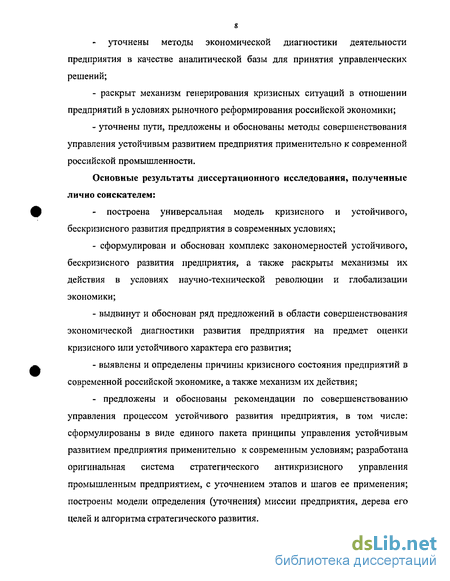 8

- уточнены методы экономической диагностики деятельности предприятия в качестве аналитической базы для принятия управленческих решений;

- раскрыт механизм генерирования кризисных ситуаций в отношении предприятий в условиях рыночного реформирования российской экономики;

- уточнены пути, предложены и обоснованы методы совершенствования управления устойчивым развитием предприятия применительно к современной российской промышленности.

Основные результаты диссертационного исследования, полученные лично соискателем:

- построена универсальная модель кризисного и устойчивого, бескризисного развития предприятия в современных условиях;

- сформулирован и обоснован комплекс закономерностей устойчивого, бескризисного развития предприятия, а также раскрыты механизмы их действия в условиях научно-технической революции и глобализации экономики;

- выдвинут и обоснован ряд предложений в области совершенствования экономической диагностики развития предприятия на предмет оценки кризисного или устойчивого характера его развития;

- выявлены и определены причины кризисного состояния предприятий в современной российской экономике, а также механизм их действия;

- предложены и обоснованы рекомендации по совершенствованию управления процессом устойчивого развития предприятия, в том числе: сформулированы в виде единого пакета принципы управления устойчивым развитием предприятия применительно к современным условиям; разработана оригинальная система стратегического антикризисного управления промышленным предприятием, с уточнением этапов и шагов ее применения; построены модели определения (уточнения) миссии предприятия, дерева его целей и алгоритма стратегического развития.

dsLib.net
библиотека диссертаций